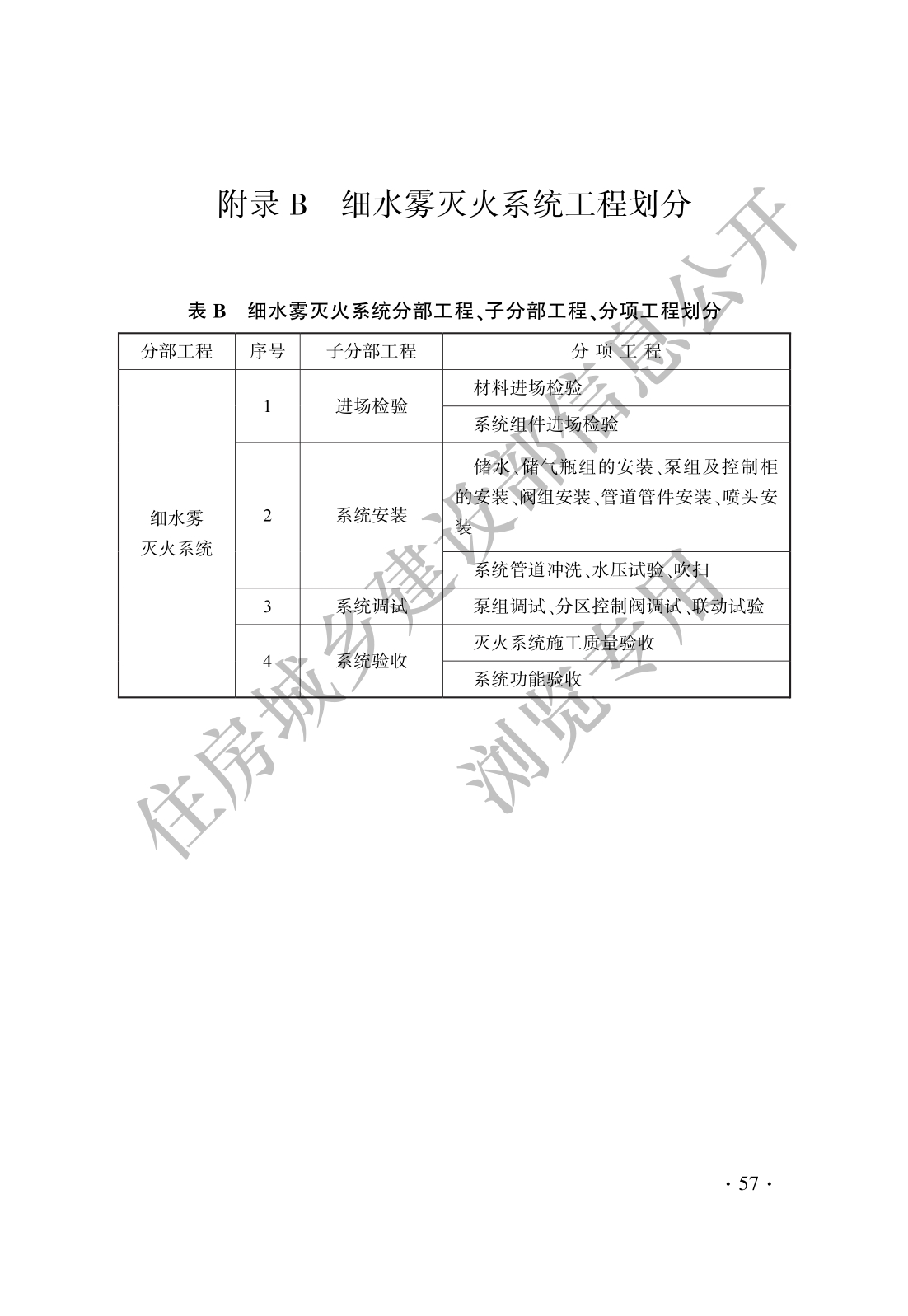 附录 B　细水雾灭火系统工程划分

表 B　细水雾灭火系统分部工程、子分部工程、分项工程划分

| 分部工程 | 序号 | 子分部工程 | 分 项 工 程 |
|---|---|---|---|
| 细水雾灭火系统 | 1 | 进场检验 | 材料进场检验 |
| | | | 系统组件进场检验 |
| | 2 | 系统安装 | 储水、储气瓶组的安装、泵组及控制柜的安装、阀组安装、管道管件安装、喷头安装 |
| | | | 系统管道冲洗、水压试验、吹扫 |
| | 3 | 系统调试 | 泵组调试、分区控制阀调试、联动试验 |
| | 4 | 系统验收 | 灭火系统施工质量验收 |
| | | | 系统功能验收 |

住房城乡建设部信息公开
浏览专用

· 57 ·